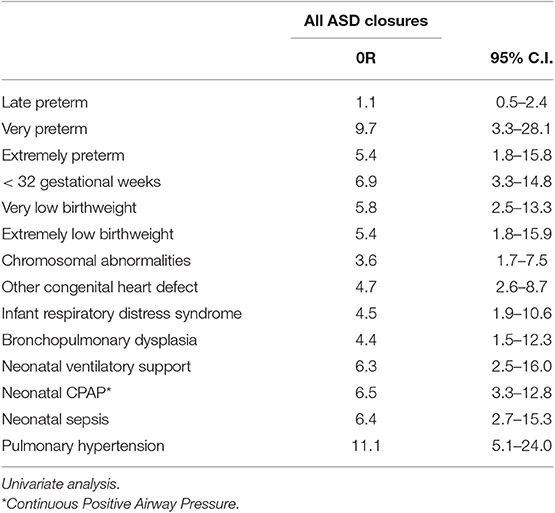 | | All ASD closures | |
|---|---|---|
| | 0R | 95% C.I. |
| Late preterm | 1.1 | 0.5–2.4 |
| Very preterm | 9.7 | 3.3–28.1 |
| Extremely preterm | 5.4 | 1.8–15.8 |
| < 32 gestational weeks | 6.9 | 3.3–14.8 |
| Very low birthweight | 5.8 | 2.5–13.3 |
| Extremely low birthweight | 5.4 | 1.8–15.9 |
| Chromosomal abnormalities | 3.6 | 1.7–7.5 |
| Other congenital heart defect | 4.7 | 2.6–8.7 |
| Infant respiratory distress syndrome | 4.5 | 1.9–10.6 |
| Bronchopulmonary dysplasia | 4.4 | 1.5–12.3 |
| Neonatal ventilatory support | 6.3 | 2.5–16.0 |
| Neonatal CPAP* | 6.5 | 3.3–12.8 |
| Neonatal sepsis | 6.4 | 2.7–15.3 |
| Pulmonary hypertension | 11.1 | 5.1–24.0 |

Univariate analysis.
*Continuous Positive Airway Pressure.